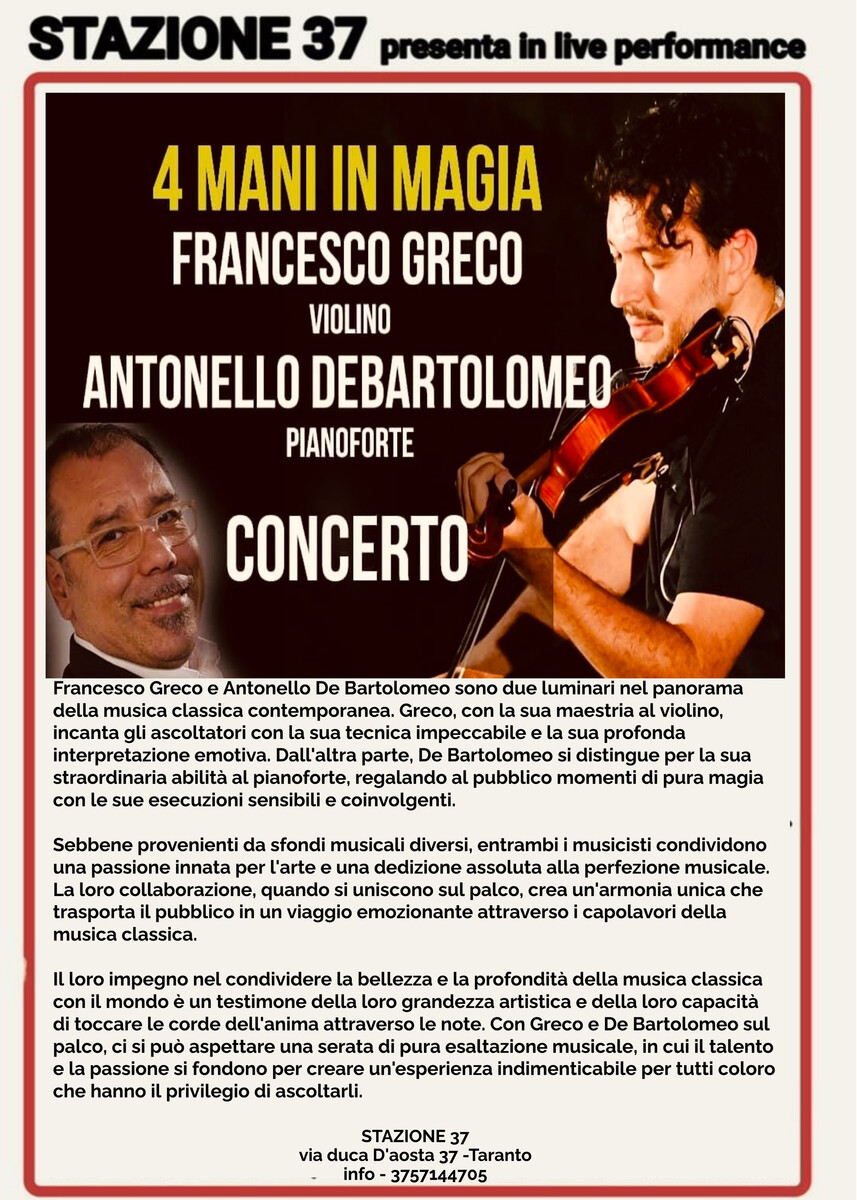 STAZIONE 37 presenta in live performance

4 MANI IN MAGIA
FRANCESCO GRECO
VIOLINO
ANTONELLO DEBARTOLOMEO
PIANOFORTE
CONCERTO

Francesco Greco e Antonello De Bartolomeo sono due luminari nel panorama della musica classica contemporanea. Greco, con la sua maestria al violino, incanta gli ascoltatori con la sua tecnica impeccabile e la sua profonda interpretazione emotiva. Dall'altra parte, De Bartolomeo si distingue per la sua straordinaria abilità al pianoforte, regalando al pubblico momenti di pura magia con le sue esecuzioni sensibili e coinvolgenti.

Sebbene provenienti da sfondi musicali diversi, entrambi i musicisti condividono una passione innata per l'arte e una dedizione assoluta alla perfezione musicale. La loro collaborazione, quando si uniscono sul palco, crea un'armonia unica che trasporta il pubblico in un viaggio emozionante attraverso i capolavori della musica classica.

Il loro impegno nel condividere la bellezza e la profondità della musica classica con il mondo è un testimone della loro grandezza artistica e della loro capacità di toccare le corde dell'anima attraverso le note. Con Greco e De Bartolomeo sul palco, ci si può aspettare una serata di pura esaltazione musicale, in cui il talento e la passione si fondono per creare un'esperienza indimenticabile per tutti coloro che hanno il privilegio di ascoltarli.

STAZIONE 37
via duca D'aosta 37 -Taranto
info - 3757144705